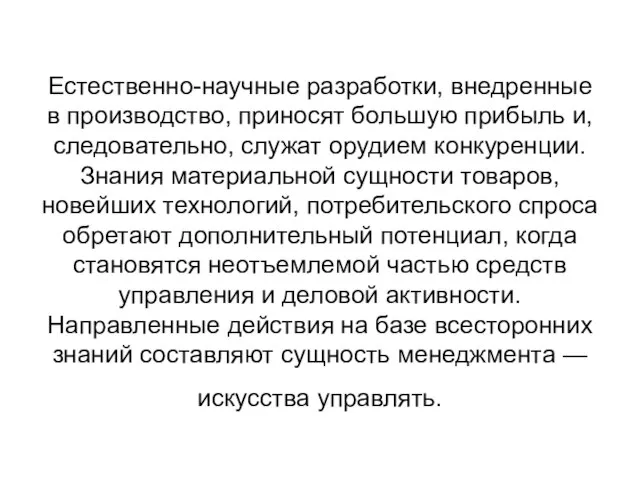 Естественно-научные разработки, внедренные в производство, приносят большую прибыль и, следовательно, служат орудием конкуренции. Знания материальной сущности товаров, новейших технологий, потребительского спроса обретают дополнительный потенциал, когда становятся неотъемлемой частью средств управления и деловой активности. Направленные действия на базе всесторонних знаний составляют сущность менеджмента —

искусства управлять.